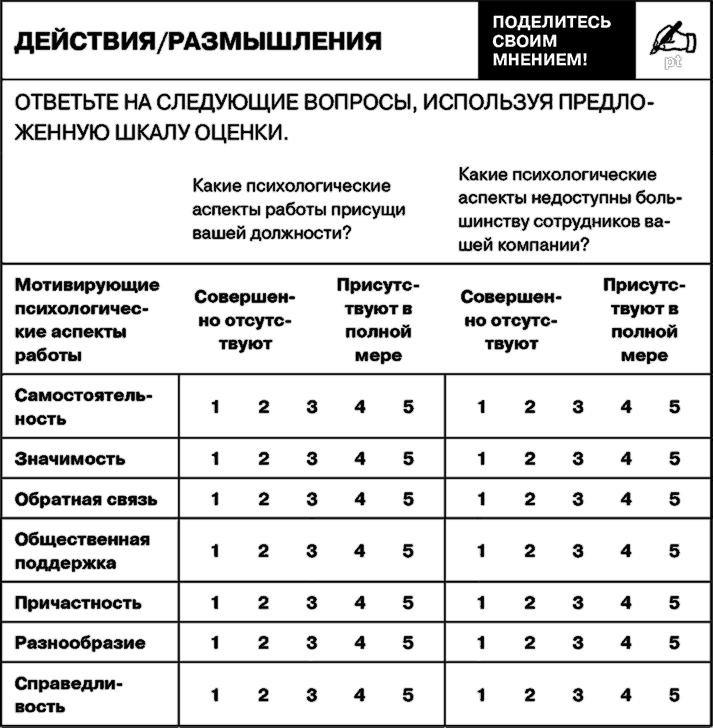 ДЕЙСТВИЯ/РАЗМЫШЛЕНИЯ

ПОДЕЛИТЕСЬ СВОИМ МНЕНИЕМ!

pt

ОТВЕТЬТЕ НА СЛЕДУЮЩИЕ ВОПРОСЫ, ИСПОЛЬЗУЯ ПРЕДЛОЖЕННУЮ ШКАЛУ ОЦЕНКИ.

Какие психологические аспекты работы присущи вашей должности?

Какие психологические аспекты недоступны большинству сотрудников вашей компании?

| Мотивирующие психологические аспекты работы | Совершенно отсутствуют | | | | Присутствуют в полной мере | Совершенно отсутствуют | | | | Присутствуют в полной мере |
|---|---|---|---|---|---|---|---|---|---|---|
| Самостоятельность | 1 | 2 | 3 | 4 | 5 | 1 | 2 | 3 | 4 | 5 |
| Значимость | 1 | 2 | 3 | 4 | 5 | 1 | 2 | 3 | 4 | 5 |
| Обратная связь | 1 | 2 | 3 | 4 | 5 | 1 | 2 | 3 | 4 | 5 |
| Общественная поддержка | 1 | 2 | 3 | 4 | 5 | 1 | 2 | 3 | 4 | 5 |
| Причастность | 1 | 2 | 3 | 4 | 5 | 1 | 2 | 3 | 4 | 5 |
| Разнообразие | 1 | 2 | 3 | 4 | 5 | 1 | 2 | 3 | 4 | 5 |
| Справедливость | 1 | 2 | 3 | 4 | 5 | 1 | 2 | 3 | 4 | 5 |